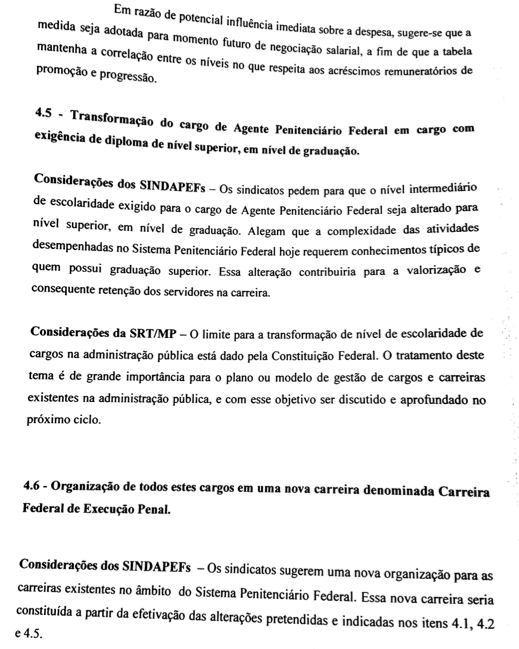 Em razão de potencial influência imediata sobre a despesa, sugere-se que a medida seja adotada para momento futuro de negociação salarial, a fim de que a tabela mantenha a correlação entre os níveis no que respeita aos acréscimos remuneratórios de promoção e progressão.

4.5 - Transformação do cargo de Agente Penitenciário Federal em cargo com exigência de diploma de nível superior, em nível de graduação.

Considerações dos SINDAPEFs – Os sindicatos pedem para que o nível intermediário de escolaridade exigido para o cargo de Agente Penitenciário Federal seja alterado para nível superior, em nível de graduação. Alegam que a complexidade das atividades desempenhadas no Sistema Penitenciário Federal hoje requerem conhecimentos típicos de quem possui graduação superior. Essa alteração contribuiria para a valorização e consequente retenção dos servidores na carreira.

Considerações da SRT/MP – O limite para a transformação de nível de escolaridade de cargos na administração pública está dado pela Constituição Federal. O tratamento deste tema é de grande importância para o plano ou modelo de gestão de cargos e carreiras existentes na administração pública, e com esse objetivo ser discutido e aprofundado no próximo ciclo.

4.6 - Organização de todos estes cargos em uma nova carreira denominada Carreira Federal de Execução Penal.

Considerações dos SINDAPEFs – Os sindicatos sugerem uma nova organização para as carreiras existentes no âmbito do Sistema Penitenciário Federal. Essa nova carreira seria constituída a partir da efetivação das alterações pretendidas e indicadas nos itens 4.1, 4.2 e 4.5.